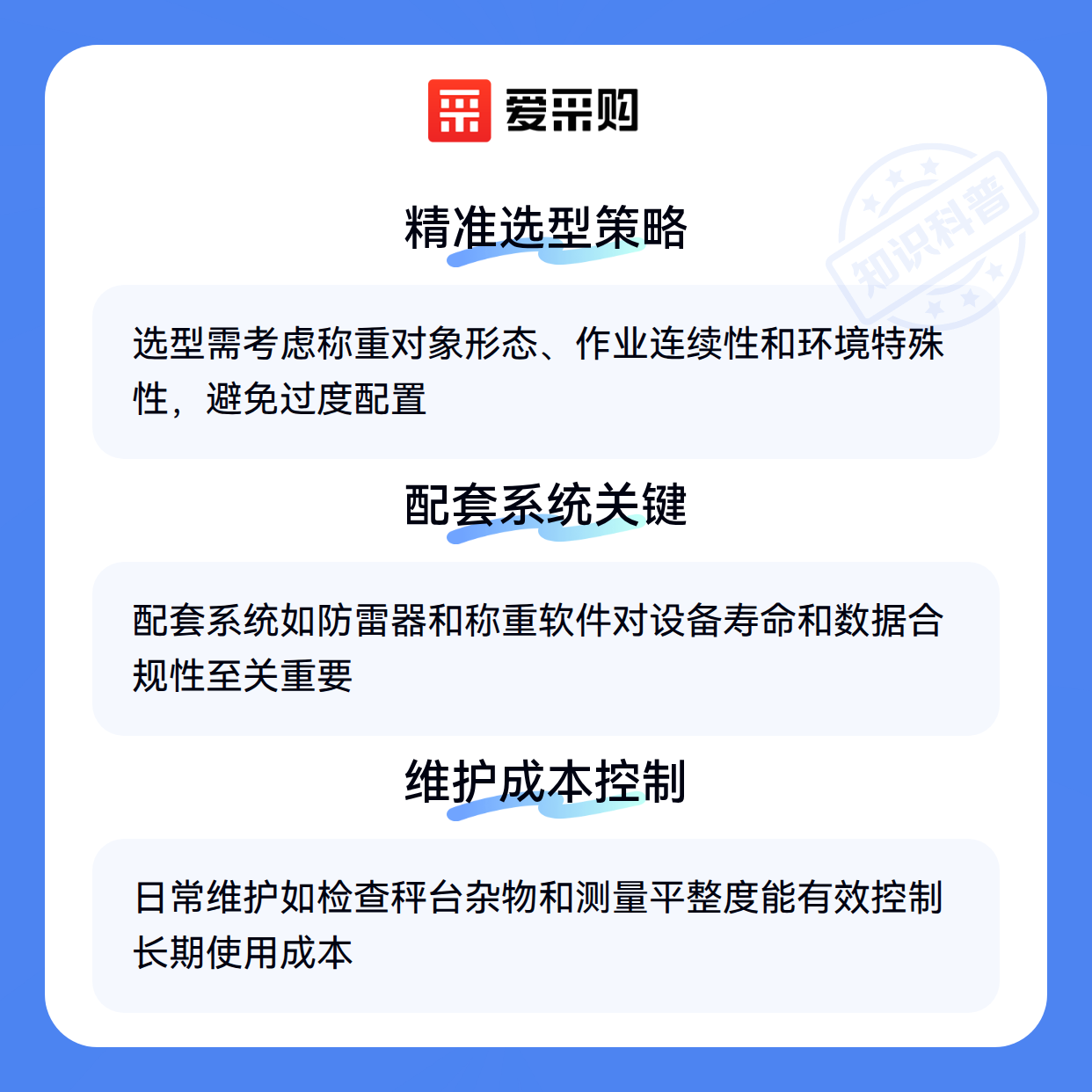 爱采购

精准选型策略

选型需考虑称重对象形态、作业连续性和环境特殊性，避免过度配置

配套系统关键

配套系统如防雷器和称重软件对设备寿命和数据合规性至关重要

维护成本控制

日常维护如检查秤台杂物和测量平整度能有效控制长期使用成本

知识科普